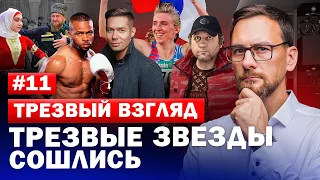 #11
ТРЕЗВЫЙ ВЗГЛЯД
ТРЕЗВЫЕ ЗВЕЗДЫ СОШЛИСЬ